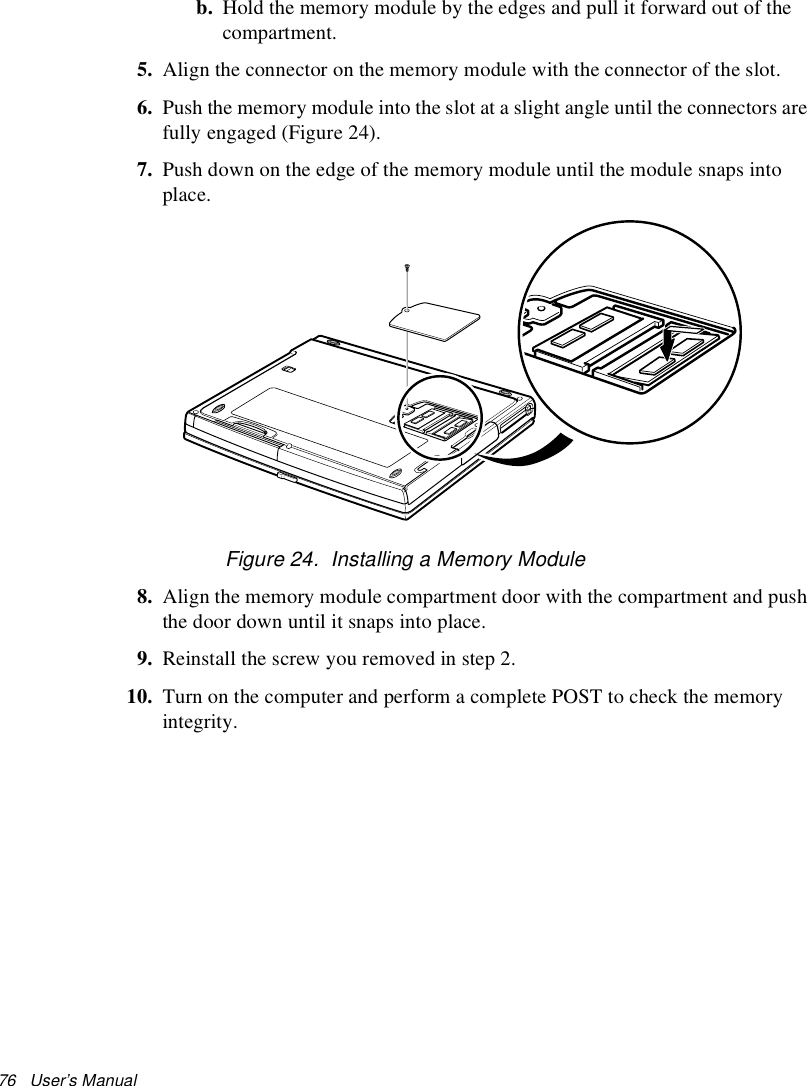 b. Hold the memory module by the edges and pull it forward out of the compartment.

5. Align the connector on the memory module with the connector of the slot.

6. Push the memory module into the slot at a slight angle until the connectors are fully engaged (Figure 24).

7. Push down on the edge of the memory module until the module snaps into place.

Figure 24. Installing a Memory Module

8. Align the memory module compartment door with the compartment and push the door down until it snaps into place.

9. Reinstall the screw you removed in step 2.

10. Turn on the computer and perform a complete POST to check the memory integrity.

76 User's Manual